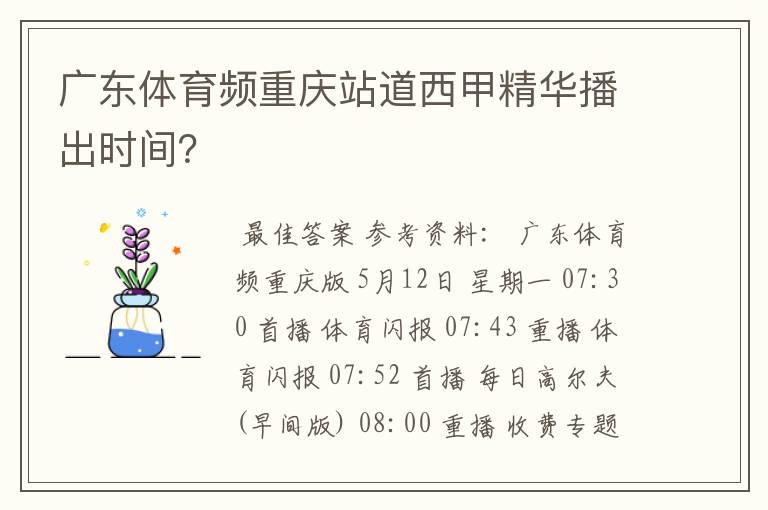 广东体育频重庆站道西甲精华播出时间?

最佳答案 参考资料: 广东体育频重庆版 5月12日 星期一 07:30 首播 体育闪报 07:43 重播 体育闪报 07:52 首播 每日高尔夫(早间版) 08:00 重播 收费专题